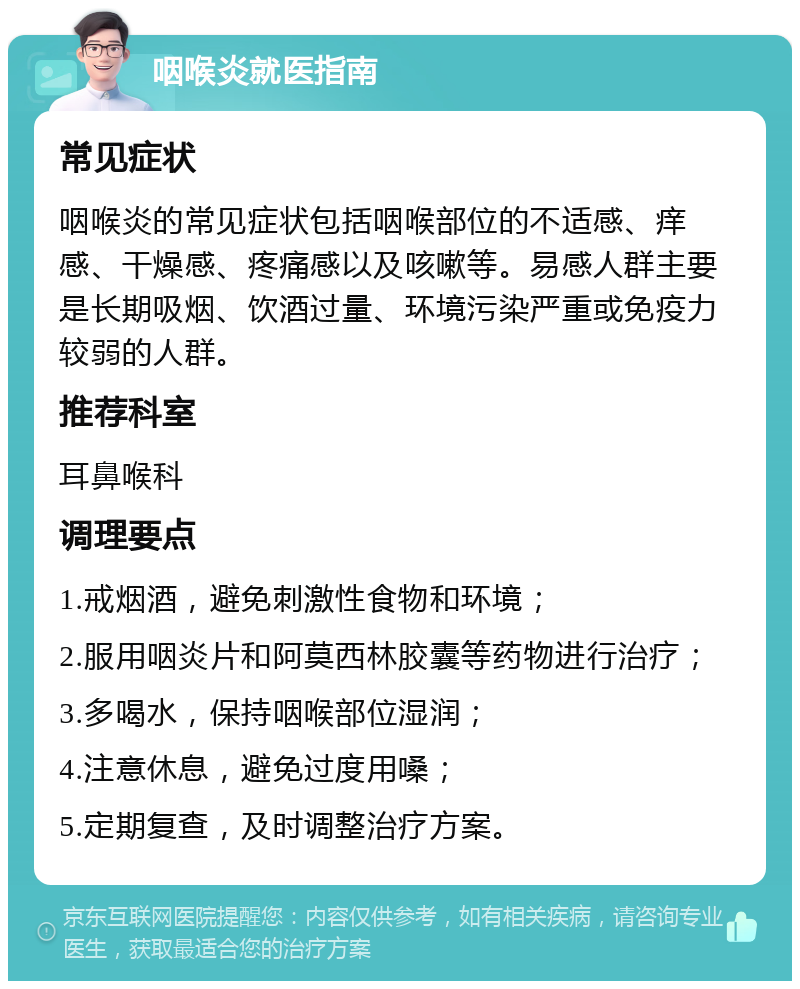 咽喉炎就医指南

常见症状

咽喉炎的常见症状包括咽喉部位的不适感、痒感、干燥感、疼痛感以及咳嗽等。易感人群主要是长期吸烟、饮酒过量、环境污染严重或免疫力较弱的人群。

推荐科室

耳鼻喉科

调理要点

1.戒烟酒，避免刺激性食物和环境；

2.服用咽炎片和阿莫西林胶囊等药物进行治疗；

3.多喝水，保持咽喉部位湿润；

4.注意休息，避免过度用嗓；

5.定期复查，及时调整治疗方案。

京东互联网医院提醒您：内容仅供参考，如有相关疾病，请咨询专业医生，获取最适合您的治疗方案